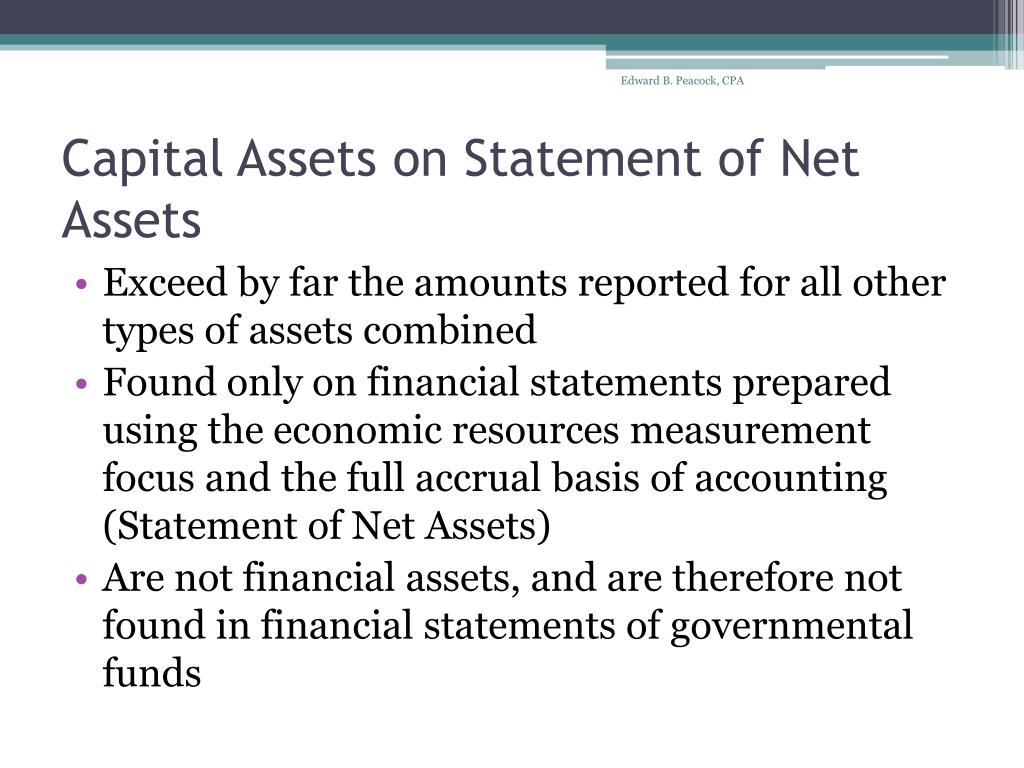 Edward B. Peacock, CPA

Capital Assets on Statement of Net Assets

• Exceed by far the amounts reported for all other types of assets combined
• Found only on financial statements prepared using the economic resources measurement focus and the full accrual basis of accounting (Statement of Net Assets)
• Are not financial assets, and are therefore not found in financial statements of governmental funds